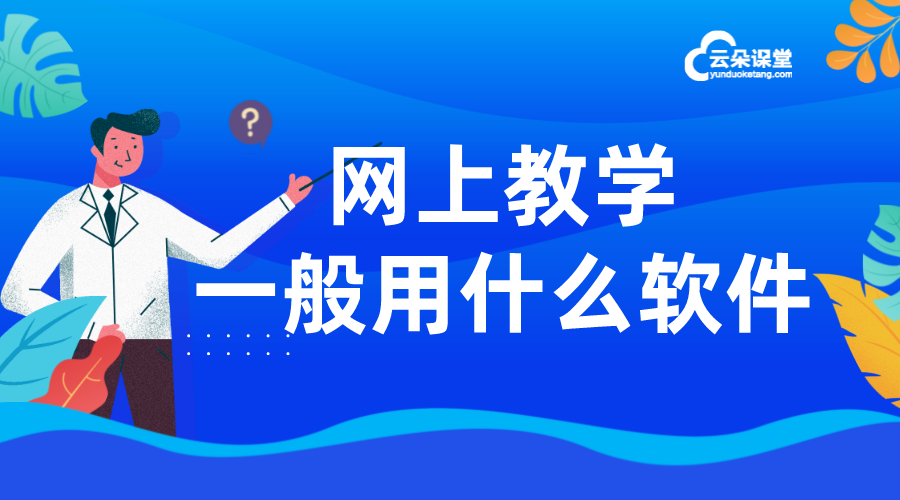 云朵课堂
yunduoketang.com

?

网上教学
一般用什么软件